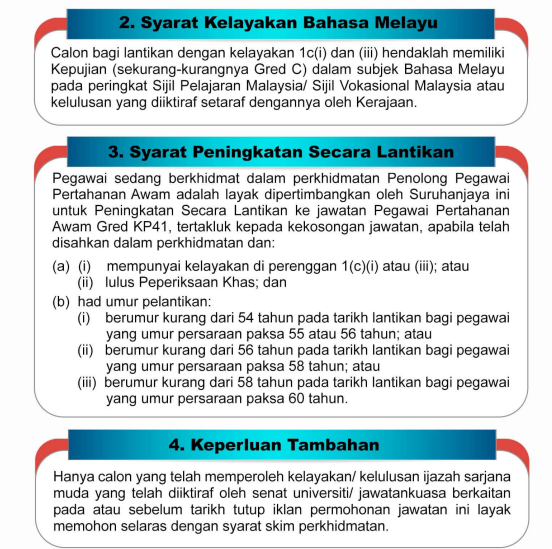 2. Syarat Kelayakan Bahasa Melayu

Calon bagi lantikan dengan kelayakan 1c(i) dan (iii) hendaklah memiliki Kepujian (sekurang-kurangnya Gred C) dalam subjek Bahasa Melayu pada peringkat Sijil Pelajaran Malaysia/ Sijil Vokasional Malaysia atau kelulusan yang diiktiraf setaraf dengannya oleh Kerajaan.

3. Syarat Peningkatan Secara Lantikan

Pegawai sedang berkhidmat dalam perkhidmatan Penolong Pegawai Pertahanan Awam adalah layak dipertimbangkan oleh Suruhanjaya ini untuk Peningkatan Secara Lantikan ke jawatan Pegawai Pertahanan Awam Gred KP41, tertakluk kepada kekosongan jawatan, apabila telah disahkan dalam perkhidmatan dan:

(a) (i) mempunyai kelayakan di perenggan 1(c)(i) atau (iii); atau
(ii) lulus Peperiksaan Khas; dan
(b) had umur pelantikan:
(i) berumur kurang dari 54 tahun pada tarikh lantikan bagi pegawai yang umur persaraan paksa 55 atau 56 tahun; atau
(ii) berumur kurang dari 56 tahun pada tarikh lantikan bagi pegawai yang umur persaraan paksa 58 tahun; atau
(iii) berumur kurang dari 58 tahun pada tarikh lantikan bagi pegawai yang umur persaraan paksa 60 tahun.

4. Keperluan Tambahan

Hanya calon yang telah memperoleh kelayakan/ kelulusan ijazah sarjana muda yang telah diiktiraf oleh senat universiti/ jawatankuasa berkaitan pada atau sebelum tarikh tutup iklan permohonan jawatan ini layak memohon selaras dengan syarat skim perkhidmatan.